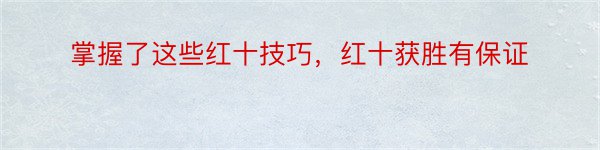 掌握了这些红十技巧，红十获胜有保证